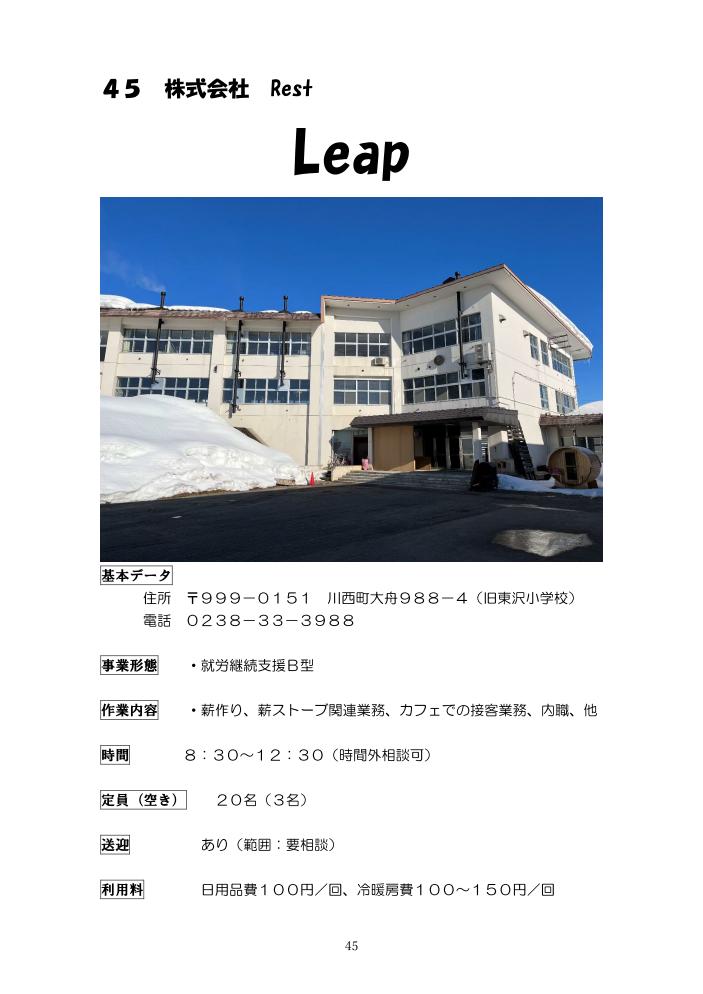 ４５　株式会社　Rest

Leap

基本データ

住所　〒９９９－０１５１　川西町大舟９８８－４（旧東沢小学校）

電話　０２３８－３３－３９８８

事業形態　・就労継続支援Ｂ型

作業内容　・薪作り、薪ストーブ関連業務、カフェでの接客業務、内職、他

時間　８：３０～１２：３０（時間外相談可）

定員（空き）　２０名（３名）

送迎　あり（範囲：要相談）

利用料　日用品費１００円／回、冷暖房費１００～１５０円／回

45